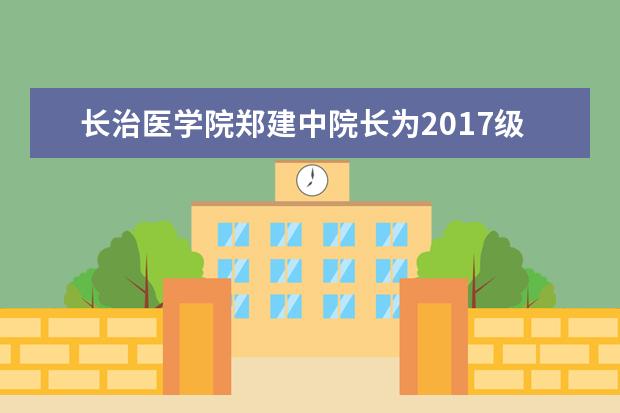 长治医学院郑建中院长为2017级